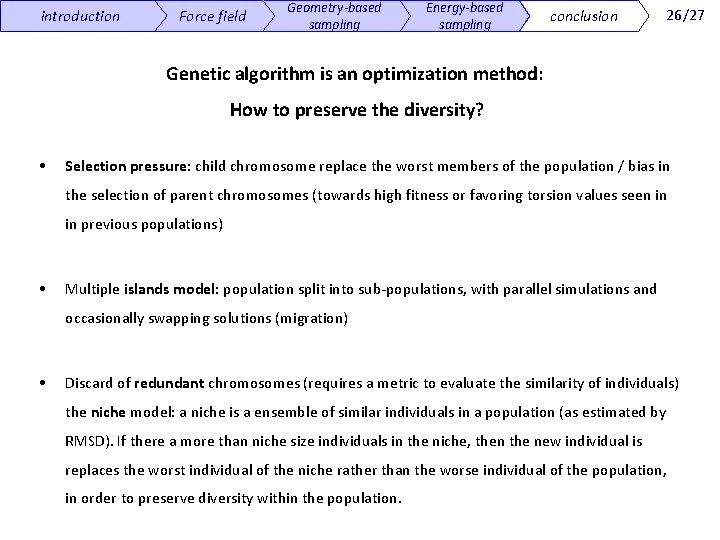 introduction
Force field
Geometry-based sampling
Energy-based sampling
conclusion
26/27

Genetic algorithm is an optimization method:

How to preserve the diversity?

• Selection pressure: child chromosome replace the worst members of the population / bias in the selection of parent chromosomes (towards high fitness or favoring torsion values seen in in previous populations)

• Multiple islands model: population split into sub-populations, with parallel simulations and occasionally swapping solutions (migration)

• Discard of redundant chromosomes (requires a metric to evaluate the similarity of individuals) the niche model: a niche is a ensemble of similar individuals in a population (as estimated by RMSD). If there a more than niche size individuals in the niche, then the new individual is replaces the worst individual of the niche rather than the worse individual of the population, in order to preserve diversity within the population.